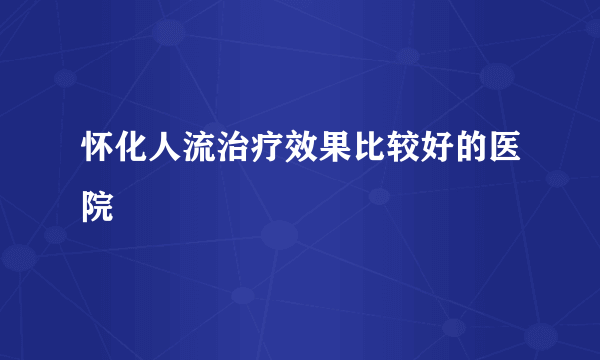 怀化人流治疗效果比较好的医院